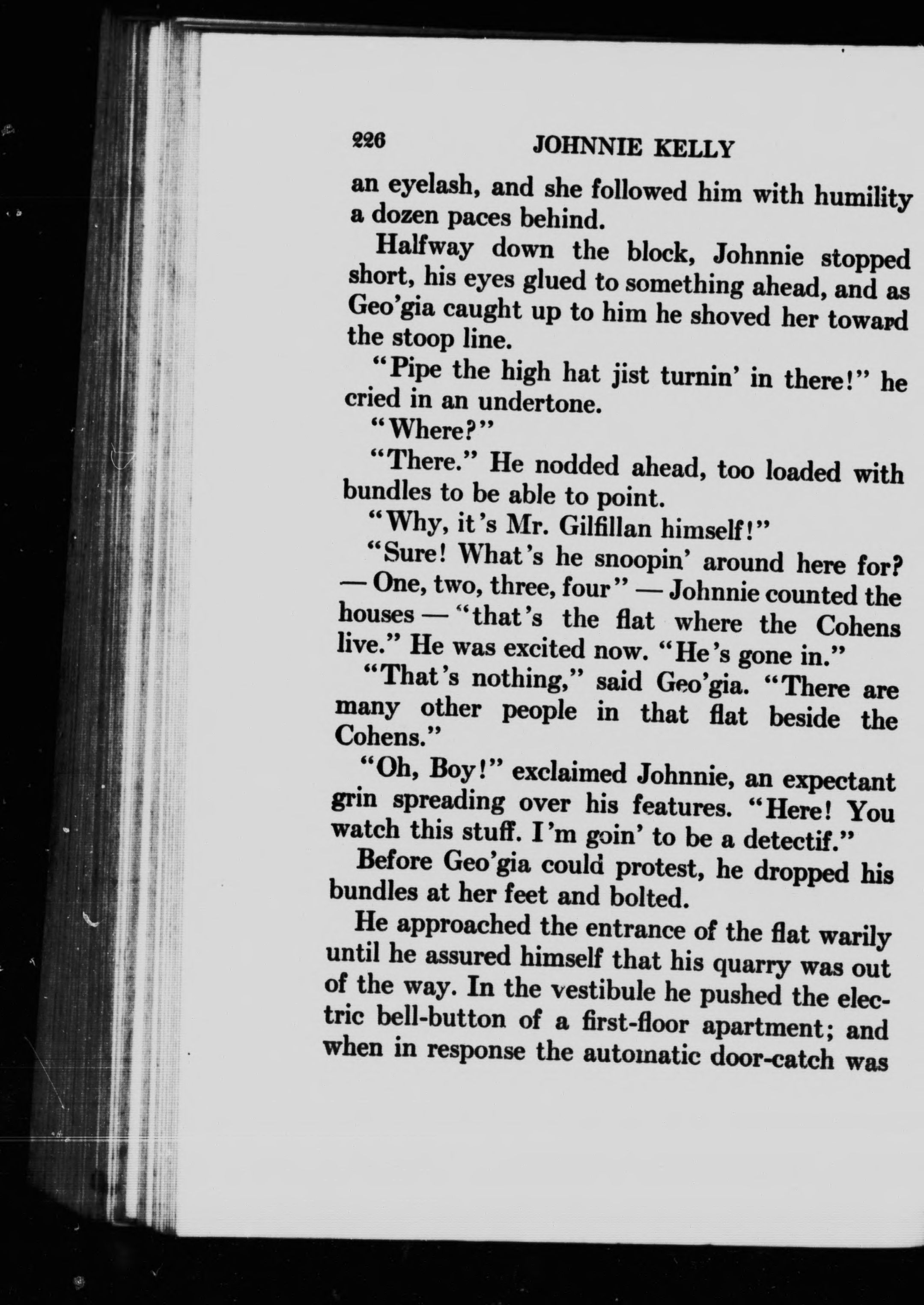 226 JOHNNIE KELLY

an eyelash, and she followed him with humility a dozen paces behind.

Halfway down the block, Johnnie stopped short, his eyes glued to something ahead, and as Geo'gia caught up to him he shoved her toward the stoop line.

"Pipe the high hat jist turnin' in there!" he cried in an undertone.

"Where?"

"There." He nodded ahead, too loaded with bundles to be able to point.

"Why, it's Mr. Gilfillan himself!"

"Sure! What's he snoopin' around here for? — One, two, three, four" — Johnnie counted the houses — "that's the flat where the Cohens live." He was excited now. "He's gone in."

"That's nothing," said Geo'gia. "There are many other people in that flat beside the Cohens."

"Oh, Boy!" exclaimed Johnnie, an expectant grin spreading over his features. "Here! You watch this stuff. I'm goin' to be a detectif."

Before Geo'gia could protest, he dropped his bundles at her feet and bolted.

He approached the entrance of the flat warily until he assured himself that his quarry was out of the way. In the vestibule he pushed the electric bell-button of a first-floor apartment; and when in response the automatic door-catch was